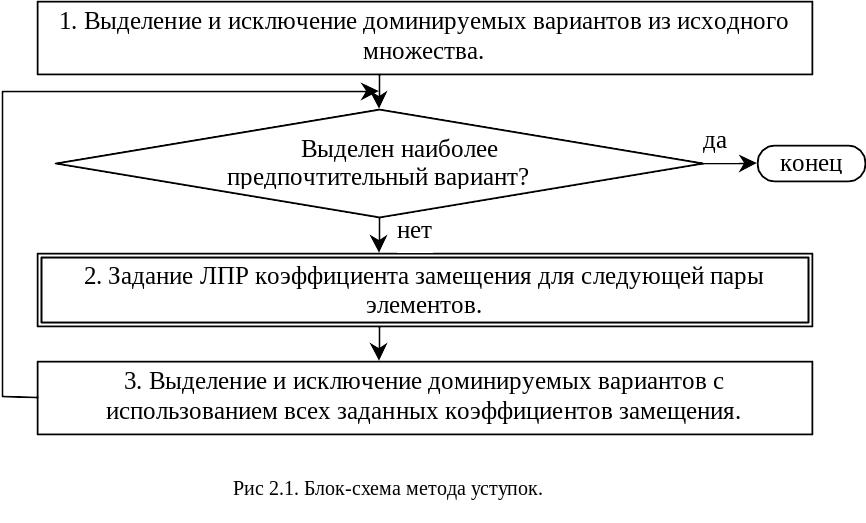 1. Выделение и исключение доминируемых вариантов из исходного множества.

Выделен наиболее предпочтительный вариант?

да

конец

нет

2. Задание ЛПР коэффициента замещения для следующей пары элементов.

3. Выделение и исключение доминируемых вариантов с использованием всех заданных коэффициентов замещения.

Рис 2.1. Блок-схема метода уступок.